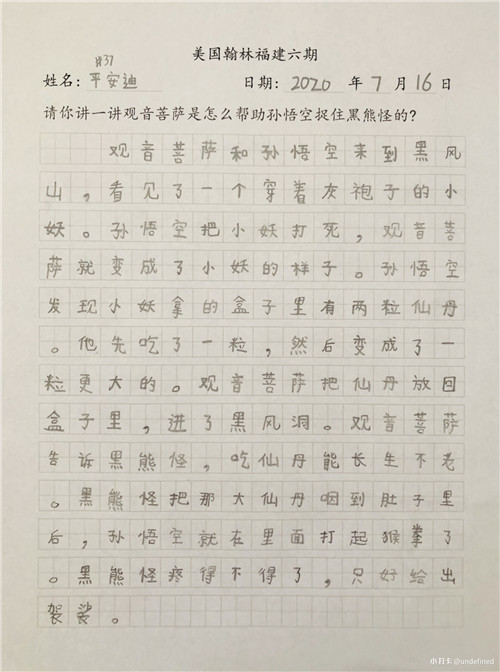 美国翰林福建六期

#37
姓名：平安迪　　日期：2020 年 7 月 16 日

请你讲一讲观音菩萨是怎么帮助孙悟空捉住黑熊怪的？

观音菩萨和孙悟空来到黑风山，看见了一个穿着灰袍子的小妖。孙悟空把小妖打死，观音菩萨就变成了小妖的样子。孙悟空发现小妖拿的盒子里有两粒仙丹。他先吃了一粒，然后变成了一粒更大的。观音菩萨把仙丹放回盒子里，进了黑风洞。观音菩萨告诉黑熊怪，吃仙丹能长生不老。黑熊怪把那大仙丹咽到肚子里后，孙悟空就在里面打起猴拳了。黑熊怪疼得不得了，只好给出袈裟。

小打卡 @undefined